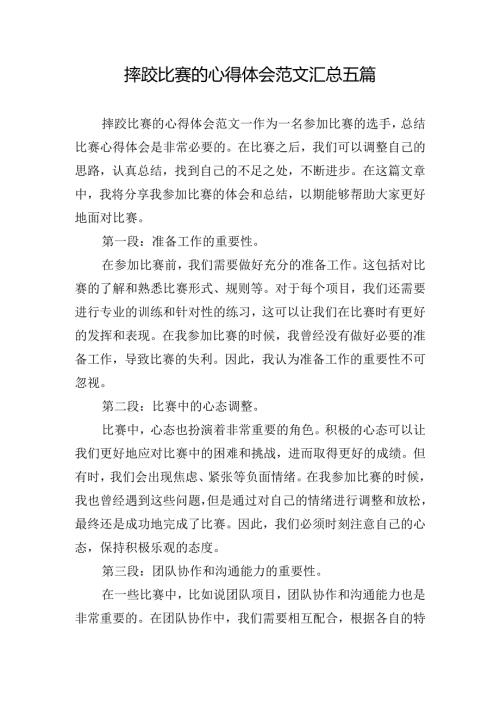 摔跤比赛的心得体会范文汇总五篇

摔跤比赛的心得体会范文一作为一名参加比赛的选手，总结比赛心得体会是非常必要的。在比赛之后，我们可以调整自己的思路，认真总结，找到自己的不足之处，不断进步。在这篇文章中，我将分享我参加比赛的体会和总结，以期能够帮助大家更好地面对比赛。

第一段：准备工作的重要性。

在参加比赛前，我们需要做好充分的准备工作。这包括对比赛的了解和熟悉比赛形式、规则等。对于每个项目，我们还需要进行专业的训练和针对性的练习，这可以让我们在比赛时有更好的发挥和表现。在我参加比赛的时候，我曾经没有做好必要的准备工作，导致比赛的失利。因此，我认为准备工作的重要性不可忽视。

第二段：比赛中的心态调整。

比赛中，心态也扮演着非常重要的角色。积极的心态可以让我们更好地应对比赛中的困难和挑战，进而取得更好的成绩。但有时，我们会出现焦虑、紧张等负面情绪。在我参加比赛的时候，我也曾经遇到这些问题，但是通过对自己的情绪进行调整和放松，最终还是成功地完成了比赛。因此，我们必须时刻注意自己的心态，保持积极乐观的态度。

第三段：团队协作和沟通能力的重要性。

在一些比赛中，比如说团队项目，团队协作和沟通能力也是非常重要的。在团队协作中，我们需要相互配合，根据各自的特